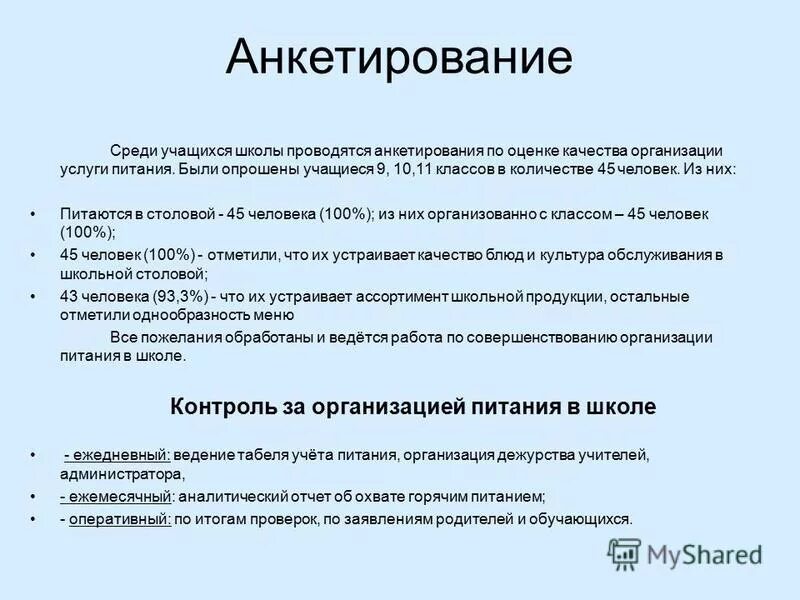 Анкетирование

Среди учащихся школы проводятся анкетирования по оценке качества организации услуги питания. Были опрошены учащиеся 9, 10,11 классов в количестве 45 человек. Из них:

• Питаются в столовой - 45 человека (100%); из них организованно с классом – 45 человек (100%);
• 45 человек (100%) - отметили, что их устраивает качество блюд и культура обслуживания в школьной столовой;
• 43 человека (93,3%) - что их устраивает ассортимент школьной продукции, остальные отметили однообразность меню

Все пожелания обработаны и ведётся работа по совершенствованию организации питания в школе.

Контроль за организацией питания в школе

• - ежедневный: ведение табеля учёта питания, организация дежурства учителей, администратора,
• - ежемесячный: аналитический отчет об охвате горячим питанием;
• - оперативный: по итогам проверок, по заявлениям родителей и обучающихся.

MyShared